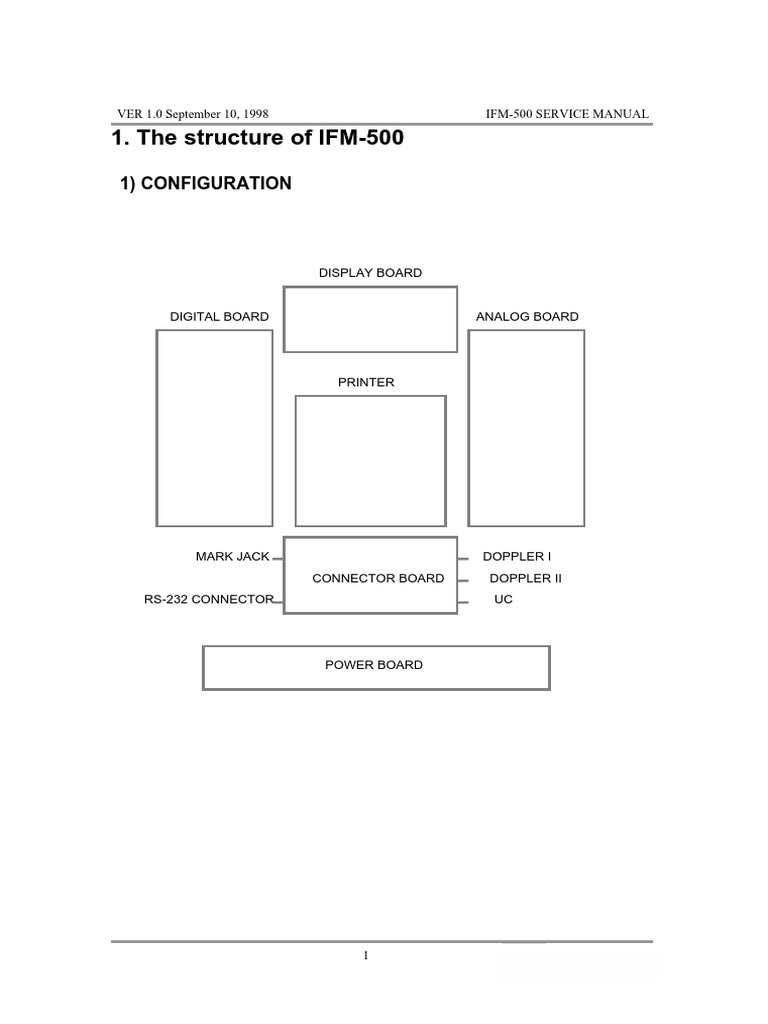 VER 1.0 September 10, 1998

IFM-500 SERVICE MANUAL

1. The structure of IFM-500

1) CONFIGURATION

DISPLAY BOARD

DIGITAL BOARD

ANALOG BOARD

PRINTER

MARK JACK

CONNECTOR BOARD

RS-232 CONNECTOR

DOPPLER I

DOPPLER II

UC

POWER BOARD

1